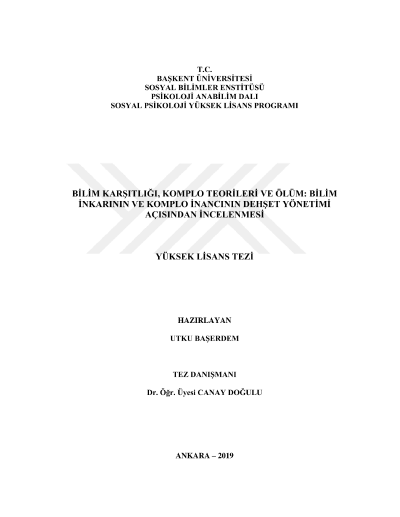 T.C.
BAŞKENT ÜNİVERSİTESİ
SOSYAL BİLİMLER ENSTİTÜSÜ
PSİKOLOJİ ANABİLİM DALI
SOSYAL PSİKOLOJİ YÜKSEK LİSANS PROGRAMI

BİLİM KARŞITLIĞI, KOMPLO TEORİLERİ VE ÖLÜM: BİLİM İNKARININ VE KOMPLO İNANCININ DEHŞET YÖNETİMİ AÇISINDAN İNCELENMESİ

YÜKSEK LİSANS TEZİ

HAZIRLAYAN

UTKU BAŞERDEM

TEZ DANIŞMANI

Dr. Öğr. Üyesi CANAY DOĞULU

ANKARA – 2019